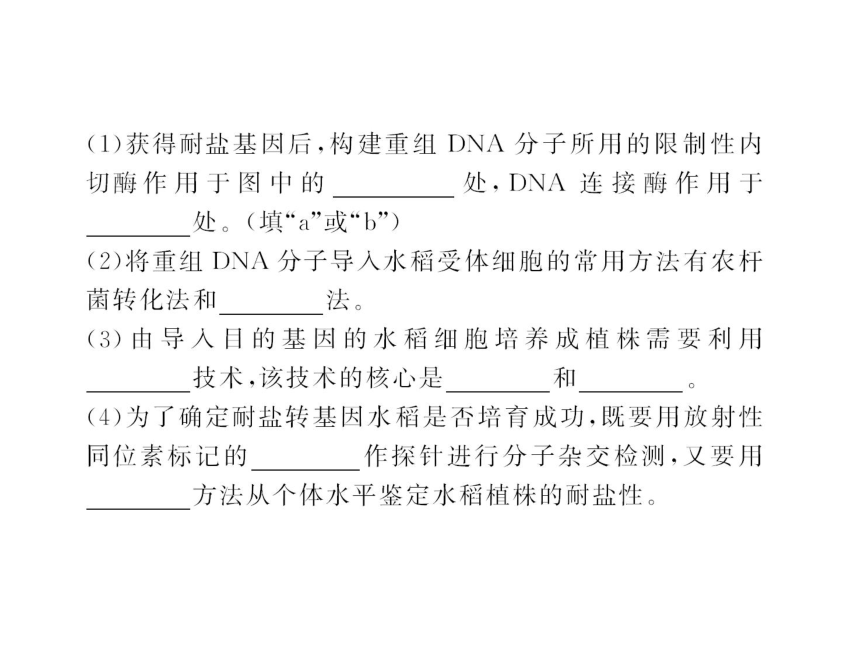 (1)获得耐盐基因后,构建重组 DNA 分子所用的限制性内切酶作用于图中的________处,DNA 连接酶作用于________处。(填“a”或“b”)
(2)将重组 DNA 分子导入水稻受体细胞的常用方法有农杆菌转化法和________法。
(3)由导入目的基因的水稻细胞培养成植株需要利用________技术,该技术的核心是________和________。
(4)为了确定耐盐转基因水稻是否培育成功,既要用放射性同位素标记的________作探针进行分子杂交检测,又要用________方法从个体水平鉴定水稻植株的耐盐性。